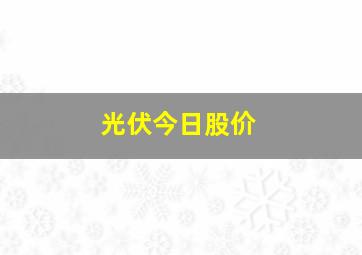 光伏今日股价